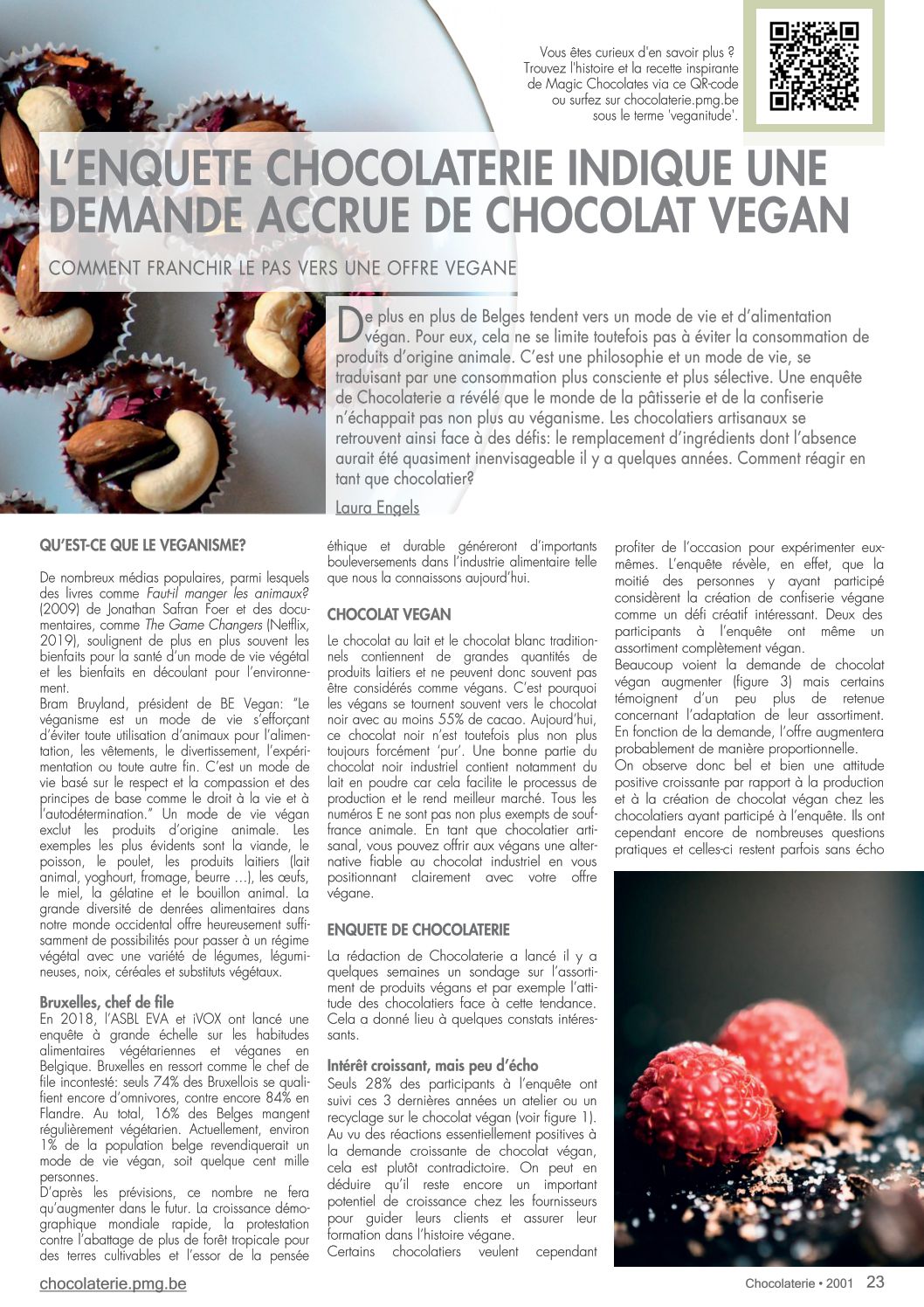 Vous êtes curieux d'en savoir plus ? Trouvez l'histoire et la recette inspirante de Magic Chocolates via ce QR-code ou surfez sur chocolaterie.pmg.be sous le terme 'veganitude'.

L'ENQUETE CHOCOLATERIE INDIQUE UNE DEMANDE ACCRUE DE CHOCOLAT VEGAN

COMMENT FRANCHIR LE PAS VERS UNE OFFRE VEGANE

De plus en plus de Belges tendent vers un mode de vie et d'alimentation végan. Pour eux, cela ne se limite toutefois pas à éviter la consommation de produits d'origine animale. C'est une philosophie et un mode de vie, se traduisant par une consommation plus consciente et plus sélective. Une enquête de Chocolaterie a révélé que le monde de la pâtisserie et de la confiserie n'échappait pas non plus au véganisme. Les chocolatiers artisanaux se retrouvent ainsi face à des défis: le remplacement d'ingrédients dont l'absence aurait été quasiment inenvisageable il y a quelques années. Comment réagir en tant que chocolatier?

Laura Engels

QU'EST-CE QUE LE VEGANISME?

De nombreux médias populaires, parmi lesquels des livres comme Faut-il manger les animaux? (2009) de Jonathan Safran Foer et des documentaires, comme The Game Changers (Netflix, 2019), soulignent de plus en plus souvent les bienfaits pour la santé d'un mode de vie végétal et les bienfaits en découlant pour l'environnement.
Bram Bruyland, président de BE Vegan: "Le véganisme est un mode de vie s'efforçant d'éviter toute utilisation d'animaux pour l'alimentation, les vêtements, le divertissement, l'expérimentation ou toute autre fin. C'est un mode de vie basé sur le respect et la compassion et des principes de base comme le droit à la vie et à l'autodétermination." Un mode de vie végan exclut les produits d'origine animale. Les exemples les plus évidents sont la viande, le poisson, le poulet, les produits laitiers (lait animal, yoghourt, fromage, beurre …), les œufs, le miel, la gélatine et le bouillon animal. La grande diversité de denrées alimentaires dans notre monde occidental offre heureusement suffisamment de possibilités pour passer à un régime végétal avec une variété de légumes, légumineuses, noix, céréales et substituts végétaux.

Bruxelles, chef de file
En 2018, l'ASBL EVA et iVOX ont lancé une enquête à grande échelle sur les habitudes alimentaires végétariennes et véganes en Belgique. Bruxelles en ressort comme le chef de file incontesté: seuls 74% des Bruxellois se qualifient encore d'omnivores, contre encore 84% en Flandre. Au total, 16% des Belges mangent régulièrement végétarien. Actuellement, environ 1% de la population belge revendiquerait un mode de vie végan, soit quelque cent mille personnes.
D'après les prévisions, ce nombre ne fera qu'augmenter dans le futur. La croissance démographique mondiale rapide, la protestation contre l'abattage de plus de forêt tropicale pour des terres cultivables et l'essor de la pensée éthique et durable généreront d'importants bouleversements dans l'industrie alimentaire telle que nous la connaissons aujourd'hui.

CHOCOLAT VEGAN

Le chocolat au lait et le chocolat blanc traditionnels contiennent de grandes quantités de produits laitiers et ne peuvent donc souvent pas être considérés comme végans. C'est pourquoi les végans se tournent souvent vers le chocolat noir avec au moins 55% de cacao. Aujourd'hui, ce chocolat noir n'est toutefois plus non plus toujours forcément 'pur'. Une bonne partie du chocolat noir industriel contient notamment du lait en poudre car cela facilite le processus de production et le rend meilleur marché. Tous les numéros E ne sont pas non plus exempts de souffrance animale. En tant que chocolatier artisanal, vous pouvez offrir aux végans une alternative fiable au chocolat industriel en vous positionnant clairement avec votre offre végane.

ENQUETE DE CHOCOLATERIE

La rédaction de Chocolaterie a lancé il y a quelques semaines un sondage sur l'assortiment de produits végans et par exemple l'attitude des chocolatiers face à cette tendance. Cela a donné lieu à quelques constats intéressants.

Intérêt croissant, mais peu d'écho
Seuls 28% des participants à l'enquête ont suivi ces 3 dernières années un atelier ou un recyclage sur le chocolat végan (voir figure 1). Au vu des réactions essentiellement positives à la demande croissante de chocolat végan, cela est plutôt contradictoire. On peut en déduire qu'il reste encore un important potentiel de croissance chez les fournisseurs pour guider leurs clients et assurer leur formation dans l'histoire végane.
Certains chocolatiers veulent cependant profiter de l'occasion pour expérimenter eux-mêmes. L'enquête révèle, en effet, que la moitié des personnes y ayant participé considèrent la création de confiserie végane comme un défi créatif intéressant. Deux des participants à l'enquête ont même un assortiment complètement végan.
Beaucoup voient la demande de chocolat végan augmenter (figure 3) mais certains témoignent d'un peu plus de retenue concernant l'adaptation de leur assortiment. En fonction de la demande, l'offre augmentera probablement de manière proportionnelle.
On observe donc bel et bien une attitude positive croissante par rapport à la production et à la création de chocolat végan chez les chocolatiers ayant participé à l'enquête. Ils ont cependant encore de nombreuses questions pratiques et celles-ci restent parfois sans écho

chocolaterie.pmg.be

Chocolaterie • 2001 23